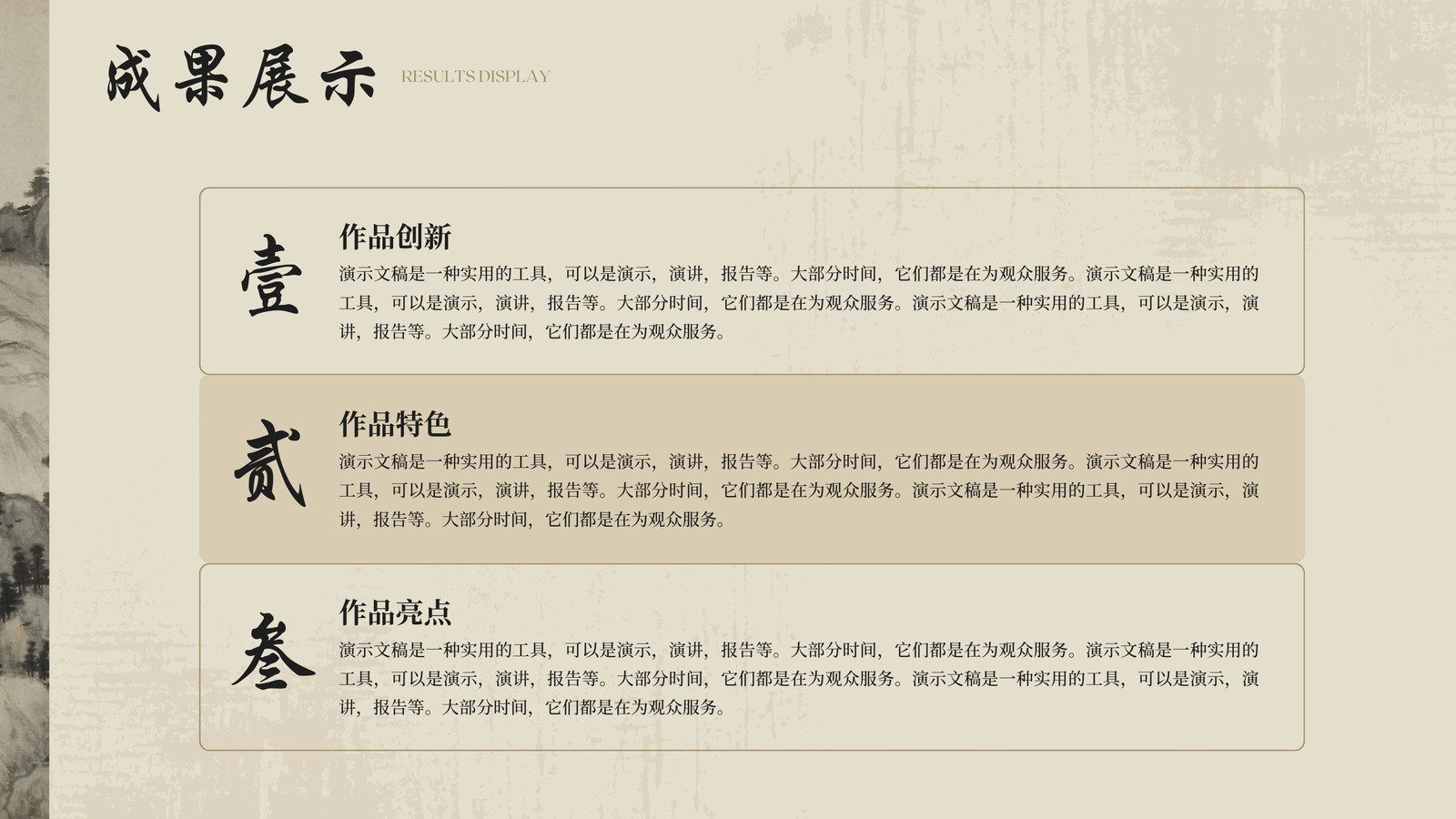 成果展示 RESULTS DISPLAY

壹

作品创新

演示文稿是一种实用的工具，可以是演示，演讲，报告等。大部分时间，它们都是在为观众服务。演示文稿是一种实用的工具，可以是演示，演讲，报告等。大部分时间，它们都是在为观众服务。演示文稿是一种实用的工具，可以是演示，演讲，报告等。大部分时间，它们都是在为观众服务。

贰

作品特色

演示文稿是一种实用的工具，可以是演示，演讲，报告等。大部分时间，它们都是在为观众服务。演示文稿是一种实用的工具，可以是演示，演讲，报告等。大部分时间，它们都是在为观众服务。演示文稿是一种实用的工具，可以是演示，演讲，报告等。大部分时间，它们都是在为观众服务。

叁

作品亮点

演示文稿是一种实用的工具，可以是演示，演讲，报告等。大部分时间，它们都是在为观众服务。演示文稿是一种实用的工具，可以是演示，演讲，报告等。大部分时间，它们都是在为观众服务。演示文稿是一种实用的工具，可以是演示，演讲，报告等。大部分时间，它们都是在为观众服务。